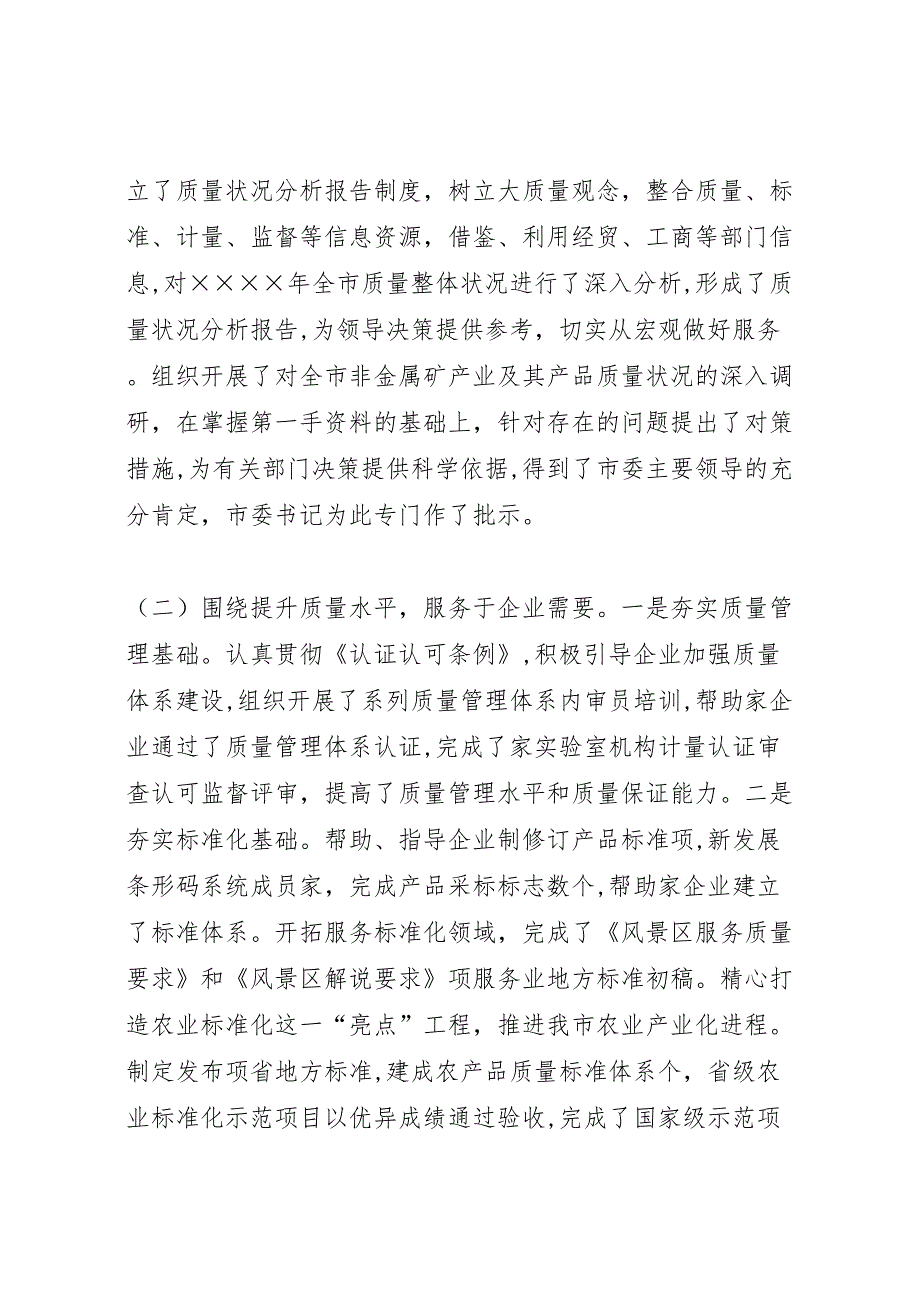 立了质量状况分析报告制度，树立大质量观念，整合质量、标准、计量、监督等信息资源，借鉴、利用经贸、工商等部门信息,对××××年全市质量整体状况进行了深入分析,形成了质量状况分析报告,为领导决策提供参考，切实从宏观做好服务。组织开展了对全市非金属矿产业及其产品质量状况的深入调研，在掌握第一手资料的基础上，针对存在的问题提出了对策措施,为有关部门决策提供科学依据,得到了市委主要领导的充分肯定，市委书记为此专门作了批示。

（二）围绕提升质量水平，服务于企业需要。一是夯实质量管理基础。认真贯彻《认证认可条例》,积极引导企业加强质量体系建设,组织开展了系列质量管理体系内审员培训,帮助家企业通过了质量管理体系认证,完成了家实验室机构计量认证审查认可监督评审，提高了质量管理水平和质量保证能力。二是夯实标准化基础。帮助、指导企业制修订产品标准项,新发展条形码系统成员家，完成产品采标标志数个,帮助家企业建立了标准体系。开拓服务标准化领域，完成了《风景区服务质量要求》和《风景区解说要求》项服务业地方标准初稿。精心打造农业标准化这一“亮点”工程，推进我市农业产业化进程。制定发布项省地方标准,建成农产品质量标准体系个，省级农业标准化示范项目以优异成绩通过验收,完成了国家级示范项